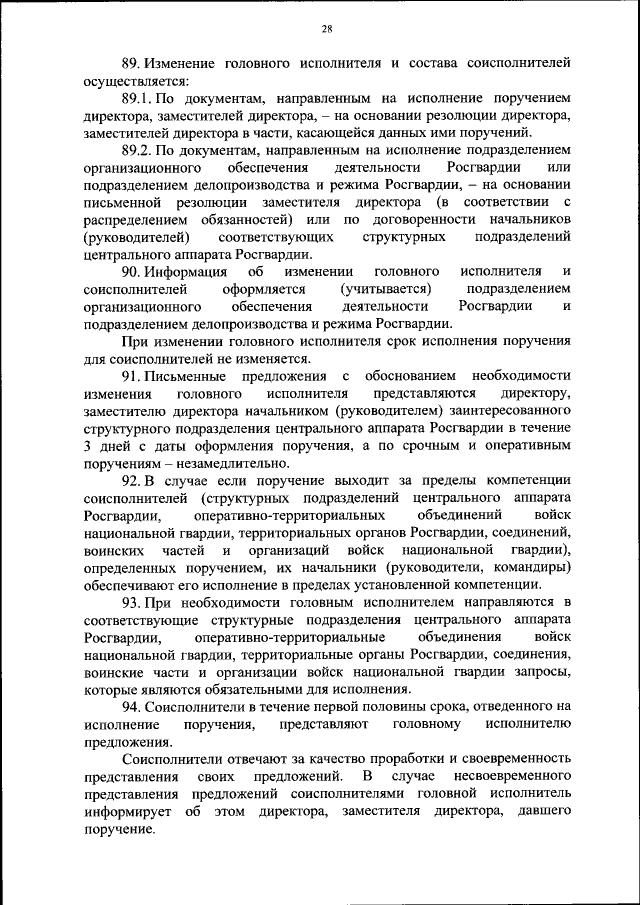 28

89. Изменение головного исполнителя и состава соисполнителей осуществляется:

89.1. По документам, направленным на исполнение поручением директора, заместителей директора, – на основании резолюции директора, заместителей директора в части, касающейся данных ими поручений.

89.2. По документам, направленным на исполнение подразделением организационного обеспечения деятельности Росгвардии или подразделением делопроизводства и режима Росгвардии, – на основании письменной резолюции заместителя директора (в соответствии с распределением обязанностей) или по договоренности начальников (руководителей) соответствующих структурных подразделений центрального аппарата Росгвардии.

90. Информация об изменении головного исполнителя и соисполнителей оформляется (учитывается) подразделением организационного обеспечения деятельности Росгвардии и подразделением делопроизводства и режима Росгвардии.

При изменении головного исполнителя срок исполнения поручения для соисполнителей не изменяется.

91. Письменные предложения с обоснованием необходимости изменения головного исполнителя представляются директору, заместителю директора начальником (руководителем) заинтересованного структурного подразделения центрального аппарата Росгвардии в течение 3 дней с даты оформления поручения, а по срочным и оперативным поручениям – незамедлительно.

92. В случае если поручение выходит за пределы компетенции соисполнителей (структурных подразделений центрального аппарата Росгвардии, оперативно-территориальных объединений войск национальной гвардии, территориальных органов Росгвардии, соединений, воинских частей и организаций войск национальной гвардии), определенных поручением, их начальники (руководители, командиры) обеспечивают его исполнение в пределах установленной компетенции.

93. При необходимости головным исполнителем направляются в соответствующие структурные подразделения центрального аппарата Росгвардии, оперативно-территориальные объединения войск национальной гвардии, территориальные органы Росгвардии, соединения, воинские части и организации войск национальной гвардии запросы, которые являются обязательными для исполнения.

94. Соисполнители в течение первой половины срока, отведенного на исполнение поручения, представляют головному исполнителю предложения.

Соисполнители отвечают за качество проработки и своевременность представления своих предложений. В случае несвоевременного представления предложений соисполнителями головной исполнитель информирует об этом директора, заместителя директора, давшего поручение.